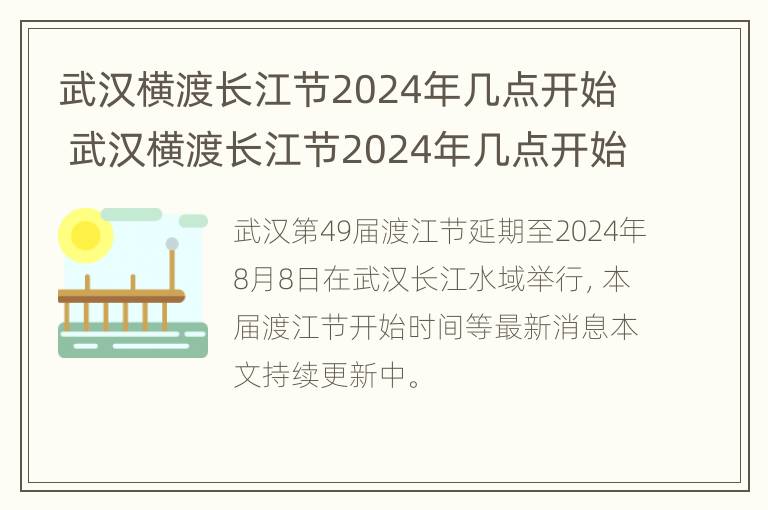 武汉横渡长江节2024年几点开始 武汉横渡长江节2024年几点开始

武汉第49届渡江节延期至2024年8月8日在武汉长江水域举行, 本届渡江节开始时间等最新消息本文持续更新中。